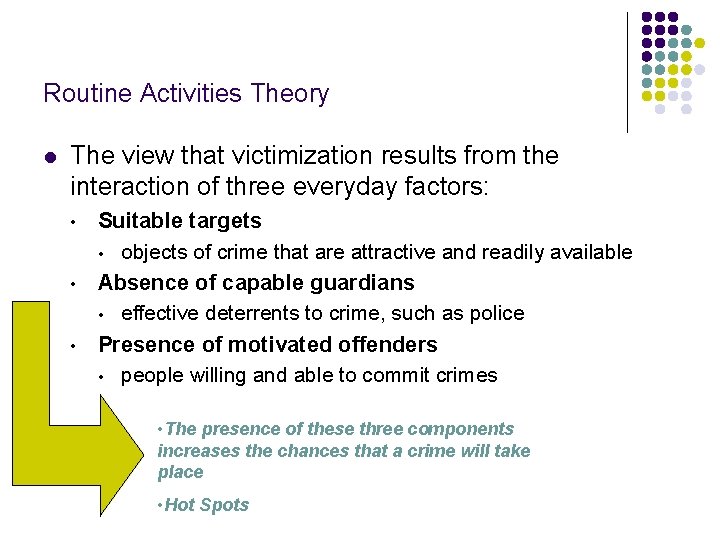 Routine Activities Theory

• The view that victimization results from the interaction of three everyday factors:

• Suitable targets

• objects of crime that are attractive and readily available

• Absence of capable guardians

• effective deterrents to crime, such as police

• Presence of motivated offenders

• people willing and able to commit crimes

• The presence of these three components increases the chances that a crime will take place

• Hot Spots